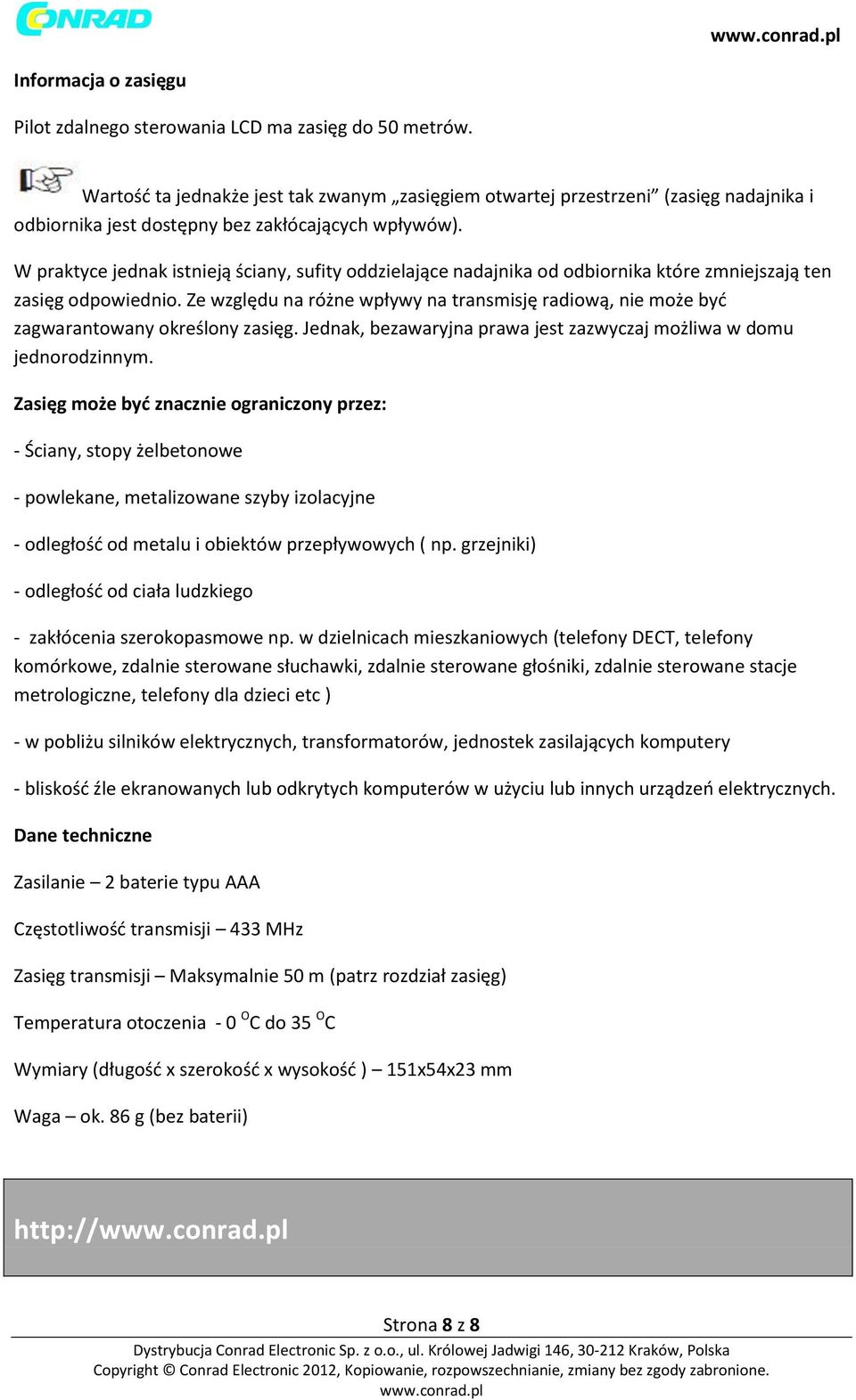 CONRAD

www.conrad.pl

Informacja o zasięgu

Pilot zdalnego sterowania LCD ma zasięg do 50 metrów.

Wartość ta jednakże jest tak zwanym „zasięgiem otwartej przestrzeni” (zasięg nadajnika i odbiornika jest dostępny bez zakłócających wpływów).

W praktyce jednak istnieją ściany, sufity oddzielające nadajnika od odbiornika które zmniejszają ten zasięg odpowiednio. Ze względu na różne wpływy na transmisję radiową, nie może być zagwarantowany określony zasięg. Jednak, bezawaryjna prawa jest zazwyczaj możliwa w domu jednorodzinnym.

Zasięg może być znacznie ograniczony przez:

- Ściany, stopy żelbetonowe

- powlekane, metalizowane szyby izolacyjne

- odległość od metalu i obiektów przepływowych ( np. grzejniki)

- odległość od ciała ludzkiego

- zakłócenia szerokopasmowe np. w dzielnicach mieszkaniowych (telefony DECT, telefony komórkowe, zdalnie sterowane słuchawki, zdalnie sterowane głośniki, zdalnie sterowane stacje metrologiczne, telefony dla dzieci etc )

- w pobliżu silników elektrycznych, transformatorów, jednostek zasilających komputery

- bliskość źle ekranowanych lub odkrytych komputerów w użyciu lub innych urządzeń elektrycznych.

Dane techniczne

Zasilanie – 2 baterie typu AAA

Częstotliwość transmisji – 433 MHz

Zasięg transmisji – Maksymalnie 50 m (patrz rozdział zasięg)

Temperatura otoczenia - 0 $^{O}$C do 35 $^{O}$C

Wymiary (długość x szerokość x wysokość ) – 151x54x23 mm

Waga – ok. 86 g (bez baterii)

http://www.conrad.pl

Strona 8 z 8

Dystrybucja Conrad Electronic Sp. z o.o., ul. Królowej Jadwigi 146, 30-212 Kraków, Polska
Copyright © Conrad Electronic 2012, Kopiowanie, rozpowszechnianie, zmiany bez zgody zabronione.
www.conrad.pl